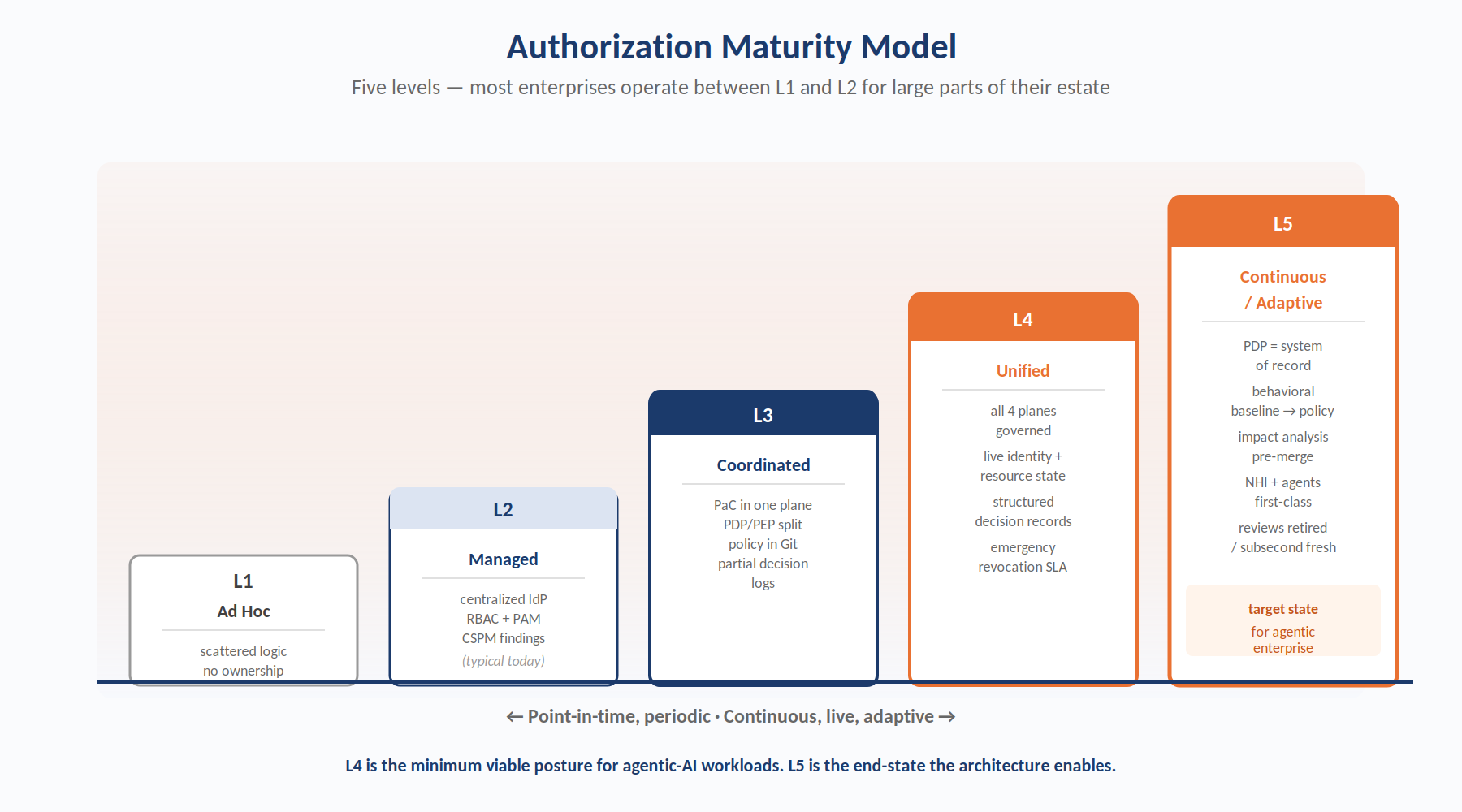 Authorization Maturity Model

Five levels — most enterprises operate between L1 and L2 for large parts of their estate

L1
Ad Hoc
scattered logic
no ownership

L2
Managed
centralized IdP
RBAC + PAM
CSPM findings
(typical today)

L3
Coordinated
PaC in one plane
PDP/PEP split
policy in Git
partial decision logs

L4
Unified
all 4 planes governed
live identity + resource state
structured decision records
emergency revocation SLA

L5
Continuous / Adaptive
PDP = system of record
behavioral baseline → policy
impact analysis pre-merge
NHI + agents first-class
reviews retired / subsecond fresh
target state
for agentic enterprise

← Point-in-time, periodic · Continuous, live, adaptive →

L4 is the minimum viable posture for agentic-AI workloads. L5 is the end-state the architecture enables.